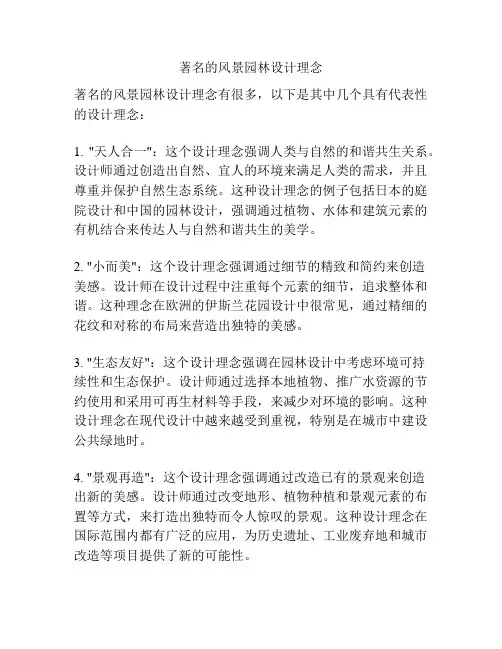 著名的风景园林设计理念

著名的风景园林设计理念有很多，以下是其中几个具有代表性的设计理念：

1. "天人合一"：这个设计理念强调人类与自然的和谐共生关系。设计师通过创造出自然、宜人的环境来满足人类的需求，并且尊重并保护自然生态系统。这种设计理念的例子包括日本的庭院设计和中国的园林设计，强调通过植物、水体和建筑元素的有机结合来传达人与自然和谐共生的美学。

2. "小而美"：这个设计理念强调通过细节的精致和简约来创造美感。设计师在设计过程中注重每个元素的细节，追求整体和谐。这种理念在欧洲的伊斯兰花园设计中很常见，通过精细的花纹和对称的布局来营造出独特的美感。

3. "生态友好"：这个设计理念强调在园林设计中考虑环境可持续性和生态保护。设计师通过选择本地植物、推广水资源的节约使用和采用可再生材料等手段，来减少对环境的影响。这种设计理念在现代设计中越来越受到重视，特别是在城市中建设公共绿地时。

4. "景观再造"：这个设计理念强调通过改造已有的景观来创造出新的美感。设计师通过改变地形、植物种植和景观元素的布置等方式，来打造出独特而令人惊叹的景观。这种设计理念在国际范围内都有广泛的应用，为历史遗址、工业废弃地和城市改造等项目提供了新的可能性。